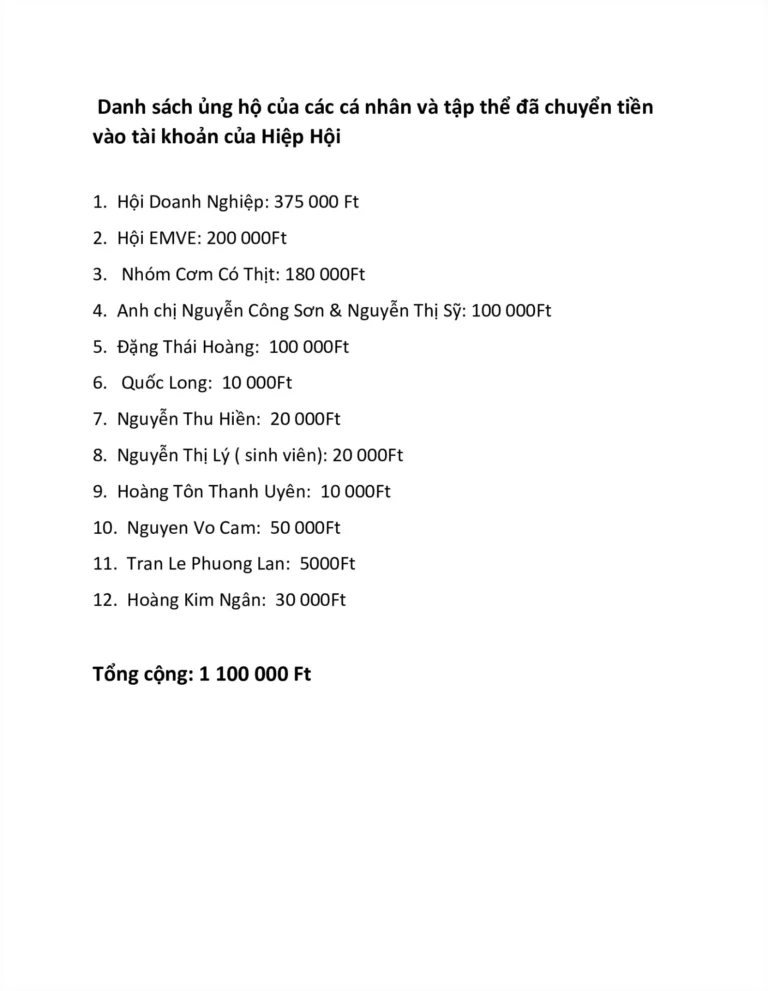 Danh sách ủng hộ của các cá nhân và tập thể đã chuyển tiền vào tài khoản của Hiệp Hội

1. Hội Doanh Nghiệp: 375 000 Ft
2. Hội EMVE: 200 000Ft
3. Nhóm Cơm Có Thịt: 180 000Ft
4. Anh chị Nguyễn Công Sơn & Nguyễn Thị Sỹ: 100 000Ft
5. Đặng Thái Hoàng: 100 000Ft
6. Quốc Long: 10 000Ft
7. Nguyễn Thu Hiền: 20 000Ft
8. Nguyễn Thị Lý ( sinh viên): 20 000Ft
9. Hoàng Tôn Thanh Uyên: 10 000Ft
10. Nguyen Vo Cam: 50 000Ft
11. Tran Le Phuong Lan: 5000Ft
12. Hoàng Kim Ngân: 30 000Ft

Tổng cộng: 1 100 000 Ft